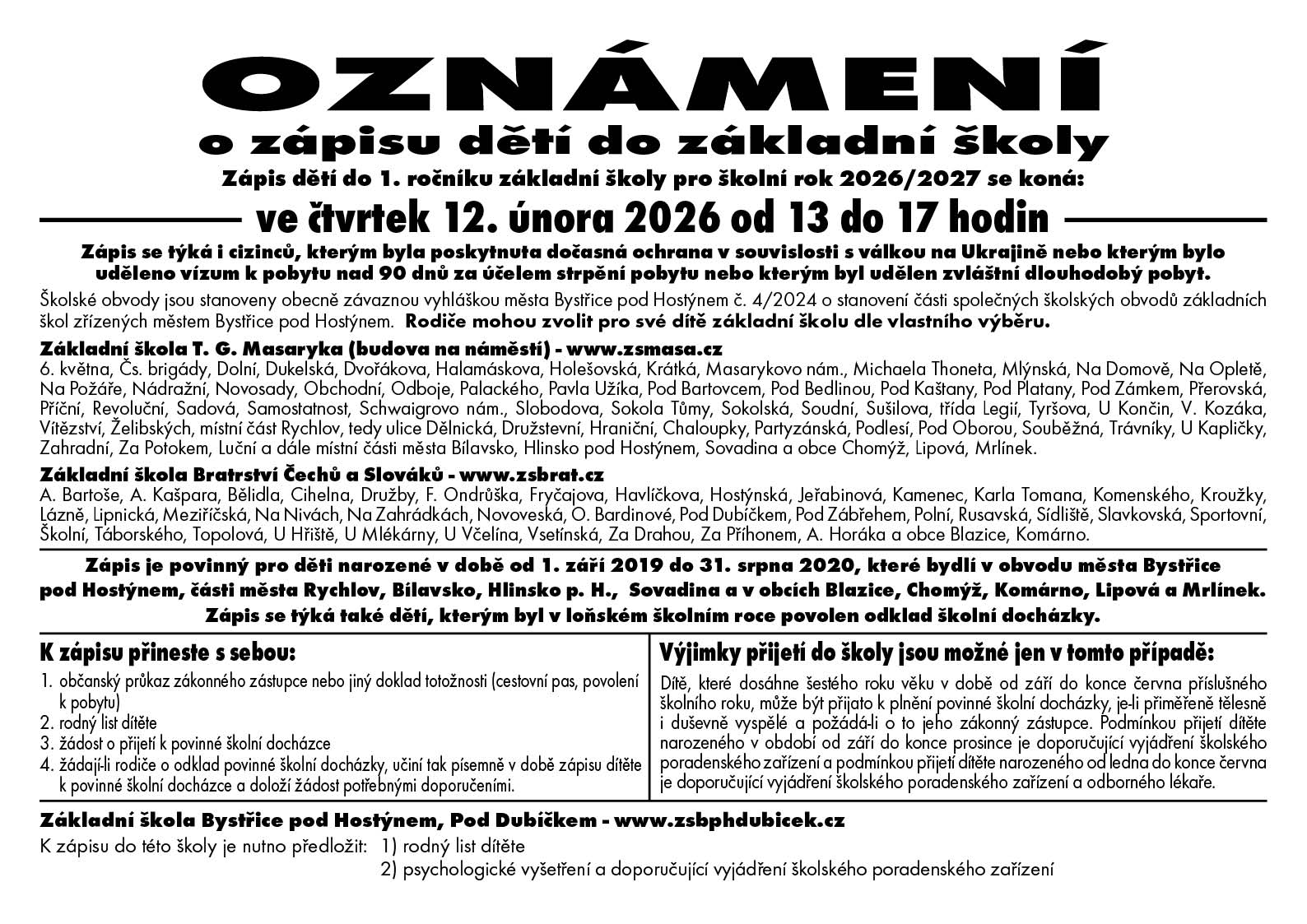 OZNÁMENÍ
o zápisu dětí do základní školy

Zápis dětí do 1. ročníku základní školy pro školní rok 2026/2027 se koná:

ve čtvrtek 12. února 2026 od 13 do 17 hodin

Zápis se týká i cizinců, kterým byla poskytnuta dočasná ochrana v souvislosti s válkou na Ukrajině nebo kterým bylo uděleno vízum k pobytu nad 90 dnů za účelem strpění pobytu nebo kterým byl udělen zvláštní dlouhodobý pobyt.

Školské obvody jsou stanoveny obecně závaznou vyhláškou města Bystřice pod Hostýnem č. 4/2024 o stanovení části společných školských obvodů základních škol zřízených městem Bystřice pod Hostýnem. Rodiče mohou zvolit pro své dítě základní školu dle vlastního výběru.

Základní škola T. G. Masaryka (budova na náměstí) - www.zsmasa.cz
6. května, Čs. brigády, Dolní, Dukelská, Dvořákova, Halamáskova, Holešovská, Krátká, Masarykovo nám., Michaela Thoneta, Mlýnská, Na Domově, Na Opletě, Na Požáře, Nádražní, Novosady, Obchodní, Odboje, Palackého, Pavla Užíka, Pod Bartovcem, Pod Bedlinou, Pod Kaštany, Pod Platany, Pod Zámkem, Přerovská, Příční, Revoluční, Sadová, Samostatnost, Schwaigrovo nám., Slobodova, Sokola Tůmy, Sokolská, Soudní, Sušilova, třída Legií, Tyršova, U Končin, V. Kozáka, Vítězství, Želibských, místní část Rychlov, tedy ulice Dělnická, Družstevní, Hraniční, Chaloupky, Partyzánská, Podlesí, Pod Oborou, Souběžná, Trávníky, U Kapličky, Zahradní, Za Potokem, Luční a dále místní části města Bílavsko, Hlinsko pod Hostýnem, Sovadina a obce Chomýž, Lipová, Mrlínek.

Základní škola Bratrství Čechů a Slováků - www.zsbrat.cz
A. Bartoše, A. Kašpara, Bělidla, Cihelna, Družby, F. Ondrůška, Fryčajova, Havlíčkova, Hostýnská, Jeřabinová, Kamenec, Karla Tomana, Komenského, Kroužky, Lázně, Lipnická, Meziříčská, Na Nivách, Na Zahrádkách, Novoveská, O. Bardinové, Pod Dubíčkem, Pod Zábřehem, Polní, Rusavská, Sídliště, Slavkovská, Sportovní, Školní, Táborského, Topolová, U Hřiště, U Mlékárny, U Včelína, Vsetínská, Za Drahou, Za Příhonem, A. Horáka a obce Blazice, Komárno.

Zápis je povinný pro děti narozené v době od 1. září 2019 do 31. srpna 2020, které bydlí v obvodu města Bystřice pod Hostýnem, části města Rychlov, Bílavsko, Hlinsko p. H., Sovadina a v obcích Blazice, Chomýž, Komárno, Lipová a Mrlínek.
Zápis se týká také dětí, kterým byl v loňském školním roce povolen odklad školní docházky.

K zápisu přineste s sebou:
1. občanský průkaz zákonného zástupce nebo jiný doklad totožnosti (cestovní pas, povolení k pobytu)
2. rodný list dítěte
3. žádost o přijetí k povinné školní docházce
4. žádají-li rodiče o odklad povinné školní docházky, učiní tak písemně v době zápisu dítěte k povinné školní docházce a doloží žádost potřebnými doporučeními.

Výjimky přijetí do školy jsou možné jen v tomto případě:
Dítě, které dosáhne šestého roku věku v době od září do konce června příslušného školního roku, může být přijato k plnění povinné školní docházky, je-li přiměřeně tělesně i duševně vyspělé a požádá-li o to jeho zákonný zástupce. Podmínkou přijetí dítěte narozeného v období od září do konce prosince je doporučující vyjádření školského poradenského zařízení a podmínkou přijetí dítěte narozeného od ledna do konce června je doporučující vyjádření školského poradenského zařízení a odborného lékaře.

Základní škola Bystřice pod Hostýnem, Pod Dubíčkem - www.zsbphdubicek.cz
K zápisu do této školy je nutno předložit: 1) rodný list dítěte
2) psychologické vyšetření a doporučující vyjádření školského poradenského zařízení